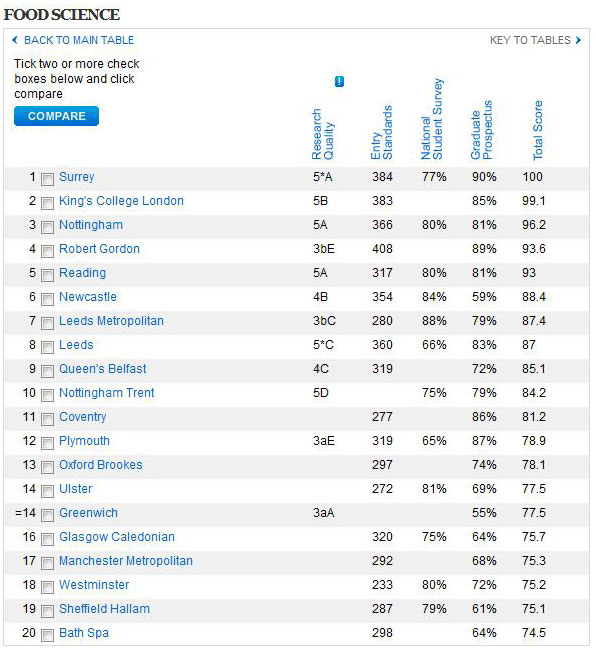 FOOD SCIENCE

BACK TO MAIN TABLE

KEY TO TABLES

Tick two or more check boxes below and click compare

COMPARE

| | | Research Quality | Entry Standards | National Student Survey | Graduate Prospectus | Total Score |
|---|---|---|---|---|---|---|
| 1 | Surrey | 5*A | 384 | 77% | 90% | 100 |
| 2 | King's College London | 5B | 383 | | 85% | 99.1 |
| 3 | Nottingham | 5A | 366 | 80% | 81% | 96.2 |
| 4 | Robert Gordon | 3bE | 408 | | 89% | 93.6 |
| 5 | Reading | 5A | 317 | 80% | 81% | 93 |
| 6 | Newcastle | 4B | 354 | 84% | 59% | 88.4 |
| 7 | Leeds Metropolitan | 3bC | 280 | 88% | 79% | 87.4 |
| 8 | Leeds | 5*C | 360 | 66% | 83% | 87 |
| 9 | Queen's Belfast | 4C | 319 | | 72% | 85.1 |
| 10 | Nottingham Trent | 5D | | 75% | 79% | 84.2 |
| 11 | Coventry | | 277 | | 86% | 81.2 |
| 12 | Plymouth | 3aE | 319 | 65% | 87% | 78.9 |
| 13 | Oxford Brookes | | 297 | | 74% | 78.1 |
| 14 | Ulster | | 272 | 81% | 69% | 77.5 |
| =14 | Greenwich | 3aA | | | 55% | 77.5 |
| 16 | Glasgow Caledonian | | 320 | 75% | 64% | 75.7 |
| 17 | Manchester Metropolitan | | 292 | | 68% | 75.3 |
| 18 | Westminster | | 233 | 80% | 72% | 75.2 |
| 19 | Sheffield Hallam | | 287 | 79% | 61% | 75.1 |
| 20 | Bath Spa | | 298 | | 64% | 74.5 |